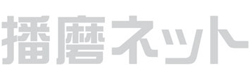 播磨ネット